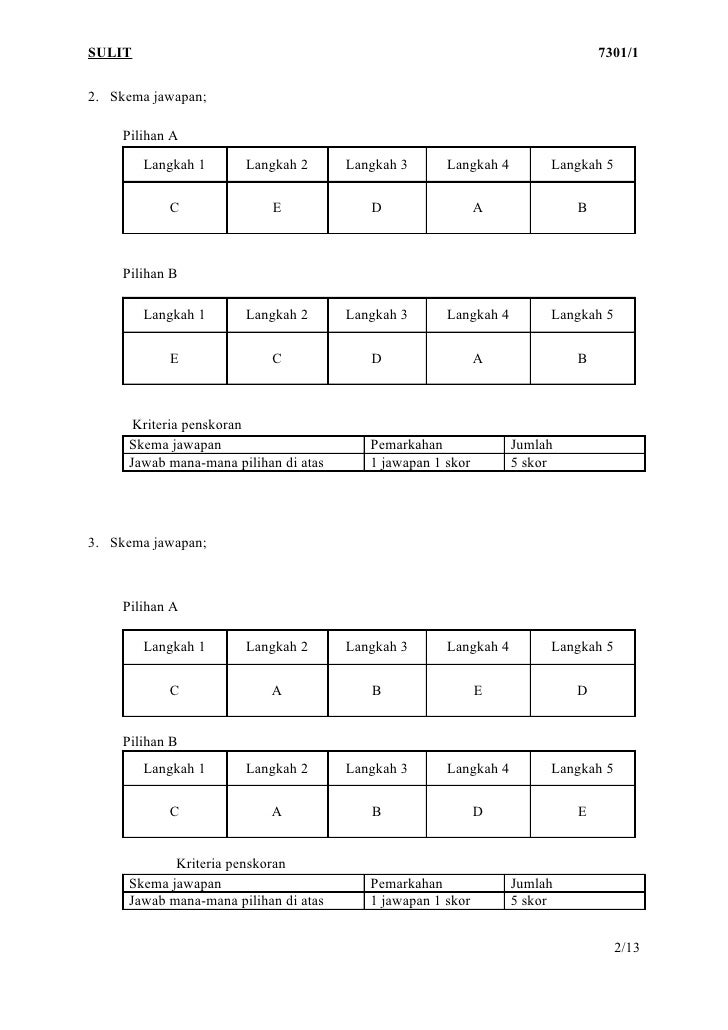 SULIT 7301/1

2. Skema jawapan;

Pilihan A

| Langkah 1 | Langkah 2 | Langkah 3 | Langkah 4 | Langkah 5 |
|---|---|---|---|---|
| C | E | D | A | B |

Pilihan B

| Langkah 1 | Langkah 2 | Langkah 3 | Langkah 4 | Langkah 5 |
|---|---|---|---|---|
| E | C | D | A | B |

Kriteria penskoran

| Skema jawapan | Pemarkahan | Jumlah |
|---|---|---|
| Jawab mana-mana pilihan di atas | 1 jawapan 1 skor | 5 skor |

3. Skema jawapan;

Pilihan A

| Langkah 1 | Langkah 2 | Langkah 3 | Langkah 4 | Langkah 5 |
|---|---|---|---|---|
| C | A | B | E | D |

Pilihan B

| Langkah 1 | Langkah 2 | Langkah 3 | Langkah 4 | Langkah 5 |
|---|---|---|---|---|
| C | A | B | D | E |

Kriteria penskoran

| Skema jawapan | Pemarkahan | Jumlah |
|---|---|---|
| Jawab mana-mana pilihan di atas | 1 jawapan 1 skor | 5 skor |

2/13